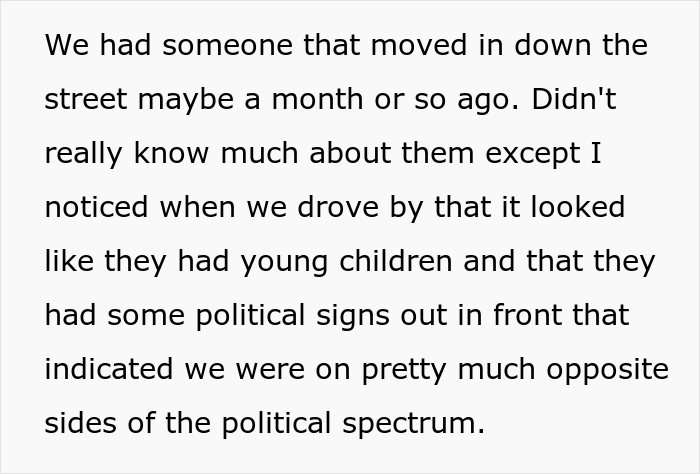 We had someone that moved in down the street maybe a month or so ago. Didn't really know much about them except I noticed when we drove by that it looked like they had young children and that they had some political signs out in front that indicated we were on pretty much opposite sides of the political spectrum.